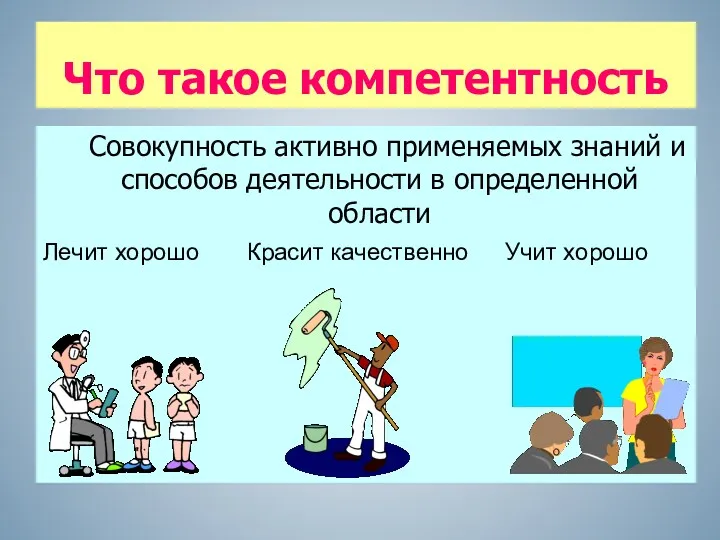 Что такое компетентность

Совокупность активно применяемых знаний и способов деятельности в определенной области

Лечит хорошо

Красит качественно

Учит хорошо